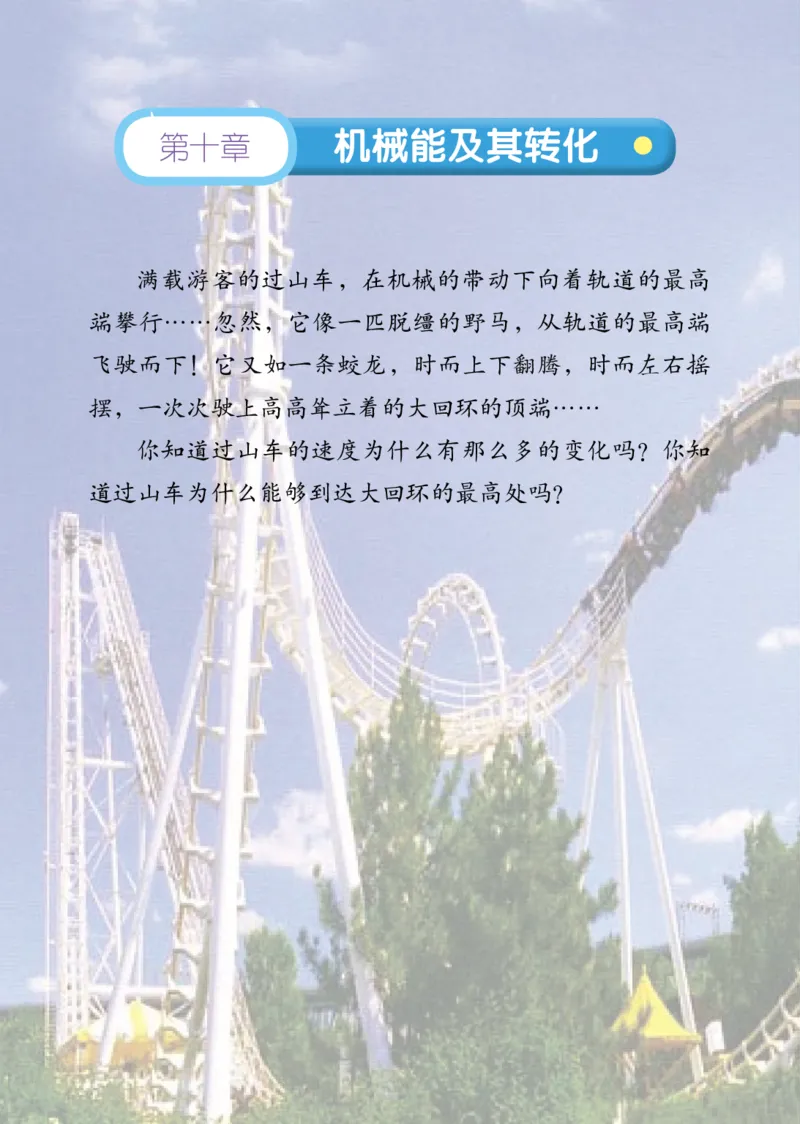 第十章 机械能及其转化

满载游客的过山车，在机械的带动下向着轨道的最高端攀行……忽然，它像一匹脱缰的野马，从轨道的最高端飞驶而下！它又如一条蛟龙，时而上下翻腾，时而左右摇摆，一次次驶上高高耸立着的大回环的顶端……

你知道过山车的速度为什么有那么多的变化吗？你知道过山车为什么能够到达大回环的最高处吗？